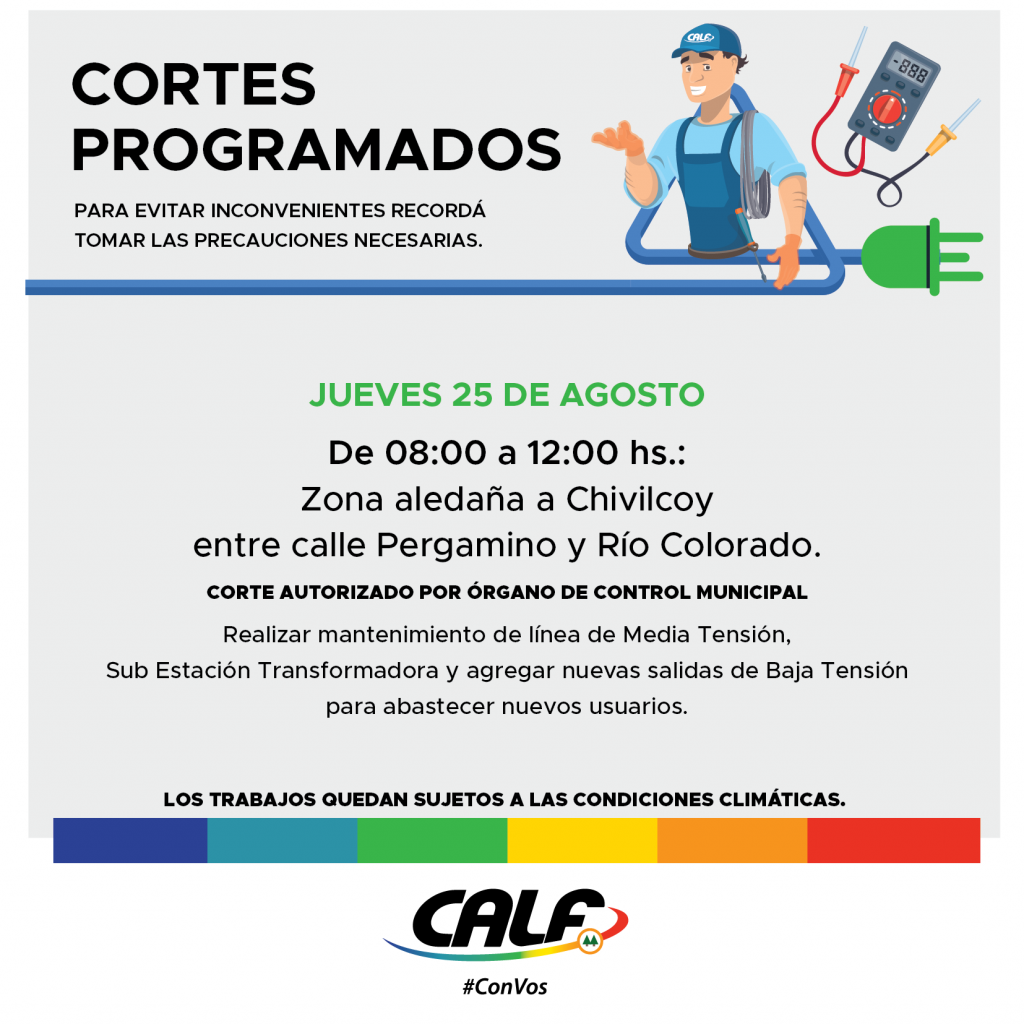 CORTES PROGRAMADOS

PARA EVITAR INCONVENIENTES RECORDÁ TOMAR LAS PRECAUCIONES NECESARIAS.

CALF

-888

JUEVES 25 DE AGOSTO

De 08:00 a 12:00 hs.:
Zona aledaña a Chivilcoy
entre calle Pergamino y Río Colorado.

CORTE AUTORIZADO POR ÓRGANO DE CONTROL MUNICIPAL

Realizar mantenimiento de línea de Media Tensión, Sub Estación Transformadora y agregar nuevas salidas de Baja Tensión para abastecer nuevos usuarios.

LOS TRABAJOS QUEDAN SUJETOS A LAS CONDICIONES CLIMÁTICAS.

CALF

#ConVos